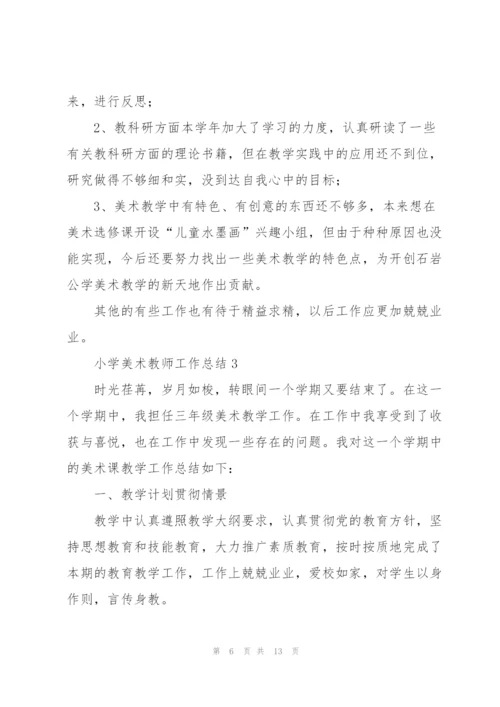 来，进行反思；

2、教科研方面本学年加大了学习的力度，认真研读了一些有关教科研方面的理论书籍，但在教学实践中的应用还不到位，研究做得不够细和实，没到达自我心中的目标；

3、美术教学中有特色、有创意的东西还不够多，本来想在美术选修课开设“儿童水墨画”兴趣小组，但由于种种原因也没能实现，今后还要努力找出一些美术教学的特色点，为开创石岩公学美术教学的新天地作出贡献。

其他的有些工作也有待于精益求精，以后工作应更加兢兢业业。

小学美术教师工作总结 3

时光荏苒，岁月如梭，转眼间一个学期又要结束了。在这一个学期中，我担任三年级美术教学工作。在工作中我享受到了收获与喜悦，也在工作中发现一些存在的问题。我对这一个学期中的美术课教学工作总结如下：

一、教学计划贯彻情景

教学中认真遵照教学大纲要求，认真贯彻党的教育方针，坚持思想教育和技能教育，大力推广素质教育，按时按质地完成了本期的教育教学工作，工作上兢兢业业，爱校如家，对学生以身作则，言传身教。

第 6 页 共 13 页